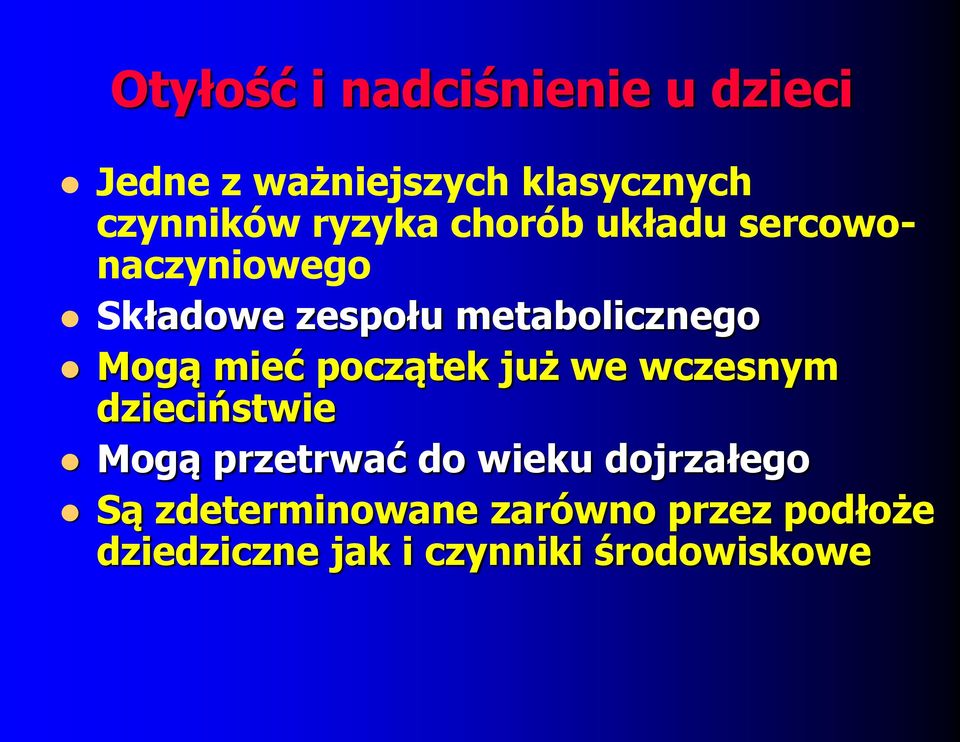 Otyłość i nadciśnienie u dzieci

- Jedne z ważniejszych klasycznych czynników ryzyka chorób układu sercowo-naczyniowego
- Składowe zespołu metabolicznego
- Mogą mieć początek już we wczesnym dzieciństwie
- Mogą przetrwać do wieku dojrzałego
- Są zdeterminowane zarówno przez podłoże dziedziczne jak i czynniki środowiskowe